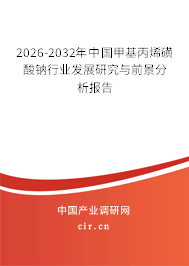 2026-2032年中国甲基丙烯磺酸钠行业发展研究与前景分析报告

中国产业调研网
cir.cn